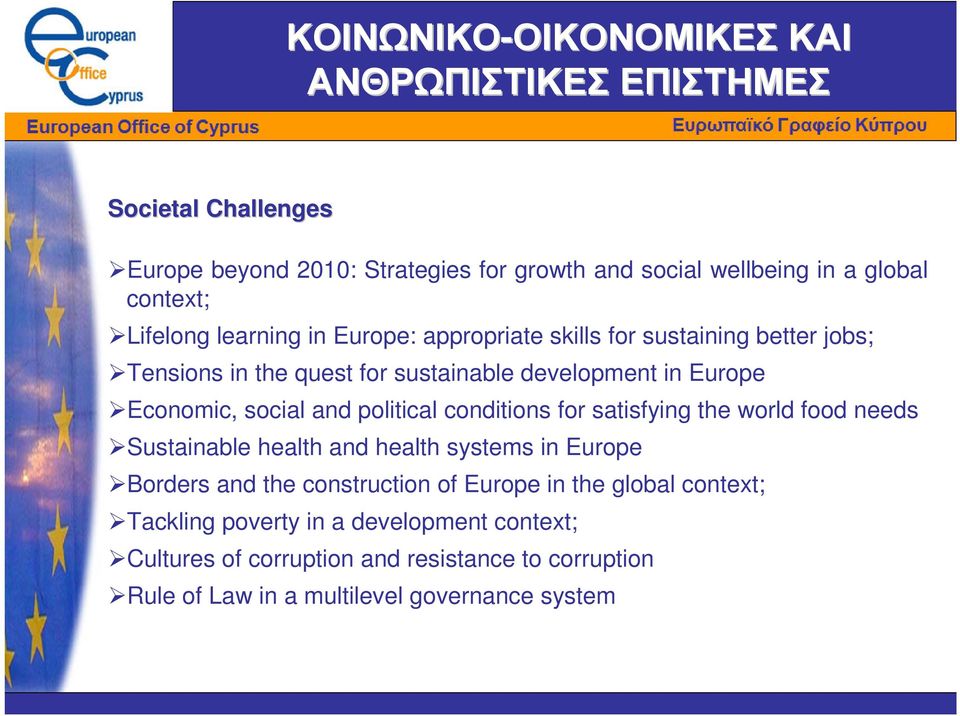 european Office Cyprus

ΚΟΙΝΩΝΙΚΟ-ΟΙΚΟΝΟΜΙΚΕΣ ΚΑΙ ΑΝΘΡΩΠΙΣΤΙΚΕΣ ΕΠΙΣΤΗΜΕΣ

European Office of Cyprus

Ευρωπαϊκό Γραφείο Κύπρου

Societal Challenges

➢Europe beyond 2010: Strategies for growth and social wellbeing in a global context;

➢Lifelong learning in Europe: appropriate skills for sustaining better jobs;

➢Tensions in the quest for sustainable development in Europe

➢Economic, social and political conditions for satisfying the world food needs

➢Sustainable health and health systems in Europe

➢Borders and the construction of Europe in the global context;

➢Tackling poverty in a development context;

➢Cultures of corruption and resistance to corruption

➢Rule of Law in a multilevel governance system